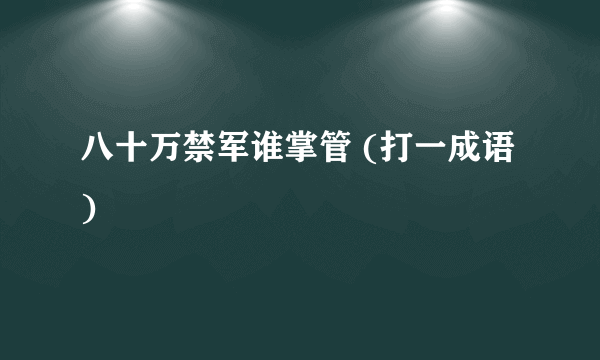 八十万禁军谁掌管 (打一成语)